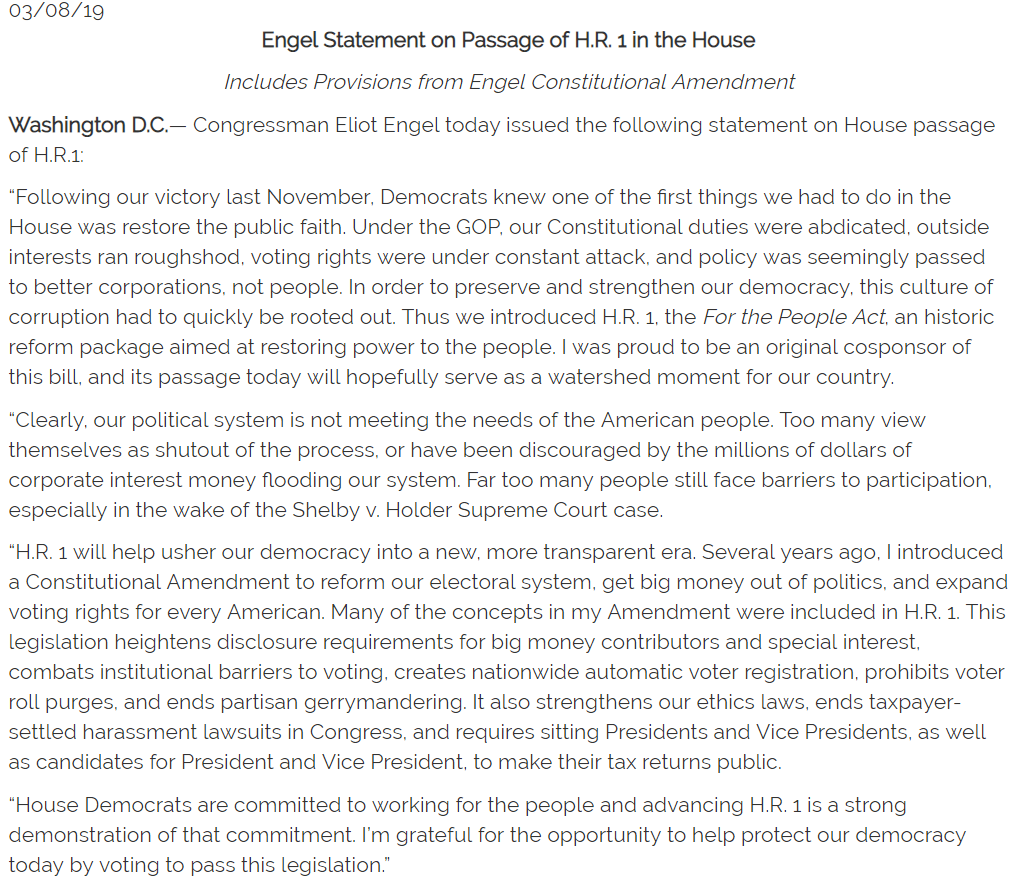 03/08/19

Engel Statement on Passage of H.R. 1 in the House

Includes Provisions from Engel Constitutional Amendment

Washington D.C.— Congressman Eliot Engel today issued the following statement on House passage of H.R.1:

“Following our victory last November, Democrats knew one of the first things we had to do in the House was restore the public faith. Under the GOP, our Constitutional duties were abdicated, outside interests ran roughshod, voting rights were under constant attack, and policy was seemingly passed to better corporations, not people. In order to preserve and strengthen our democracy, this culture of corruption had to quickly be rooted out. Thus we introduced H.R. 1, the For the People Act, an historic reform package aimed at restoring power to the people. I was proud to be an original cosponsor of this bill, and its passage today will hopefully serve as a watershed moment for our country.

“Clearly, our political system is not meeting the needs of the American people. Too many view themselves as shutout of the process, or have been discouraged by the millions of dollars of corporate interest money flooding our system. Far too many people still face barriers to participation, especially in the wake of the Shelby v. Holder Supreme Court case.

“H.R. 1 will help usher our democracy into a new, more transparent era. Several years ago, I introduced a Constitutional Amendment to reform our electoral system, get big money out of politics, and expand voting rights for every American. Many of the concepts in my Amendment were included in H.R. 1. This legislation heightens disclosure requirements for big money contributors and special interest, combats institutional barriers to voting, creates nationwide automatic voter registration, prohibits voter roll purges, and ends partisan gerrymandering. It also strengthens our ethics laws, ends taxpayer-settled harassment lawsuits in Congress, and requires sitting Presidents and Vice Presidents, as well as candidates for President and Vice President, to make their tax returns public.

“House Democrats are committed to working for the people and advancing H.R. 1 is a strong demonstration of that commitment. I’m grateful for the opportunity to help protect our democracy today by voting to pass this legislation.”